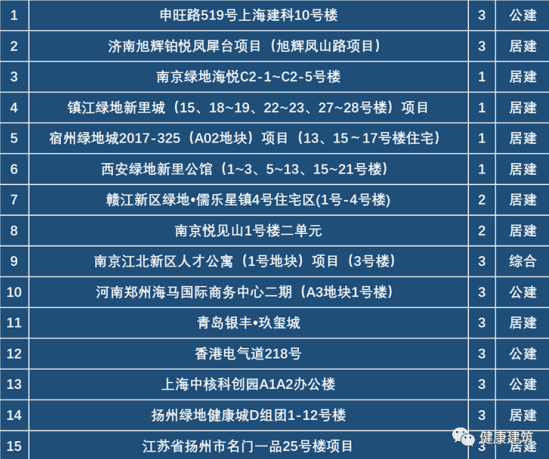 | 1 | 申旺路519号上海建科10号楼 | 3 | 公建 |
|---|---|---|---|
| 2 | 济南旭辉铂悦凤犀台项目（旭辉凤山路项目） | 3 | 居建 |
| 3 | 南京绿地海悦C2-1~C2-5号楼 | 1 | 居建 |
| 4 | 镇江绿地新里城（15、18~19、22~23、27~28号楼）项目 | 1 | 居建 |
| 5 | 宿州绿地城2017-325（A02地块）项目（13、15～17号楼住宅） | 1 | 居建 |
| 6 | 西安绿地新里公馆（1~3、5~13、15~21号楼） | 1 | 居建 |
| 7 | 赣江新区绿地•儒乐星镇4号住宅区(1号-4号楼) | 2 | 居建 |
| 8 | 南京悦见山1号楼二单元 | 2 | 居建 |
| 9 | 南京江北新区人才公寓（1号地块）项目（3号楼） | 3 | 综合 |
| 10 | 河南郑州海马国际商务中心二期（A3地块1号楼） | 3 | 公建 |
| 11 | 青岛银丰•玖玺城 | 3 | 居建 |
| 12 | 香港电气道218号 | 3 | 公建 |
| 13 | 上海中核科创园A1A2办公楼 | 3 | 公建 |
| 14 | 扬州绿地健康城D组团1-12号楼 | 3 | 居建 |
| 15 | 江苏省扬州市名门一品25号楼项目 | 3 | 居建 |

健康建筑